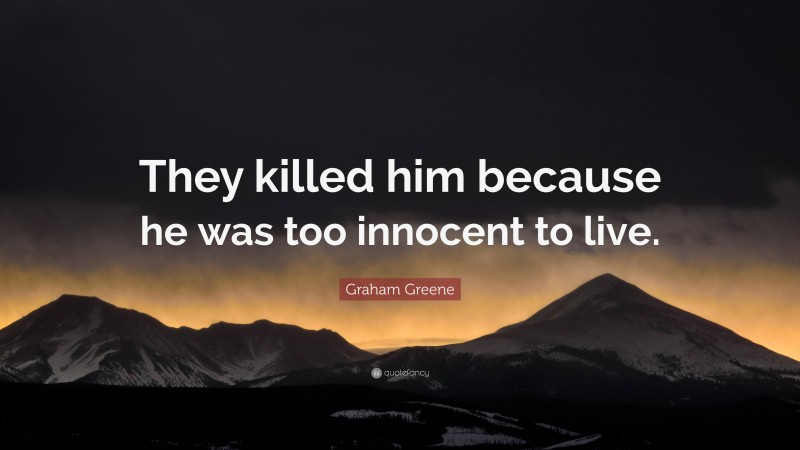 They killed him because he was too innocent to live.

Graham Greene

quotefancy